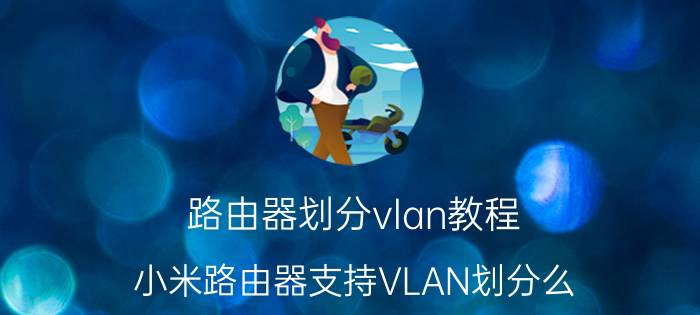 路由器划分vlan教程

小米路由器支持VLAN划分么